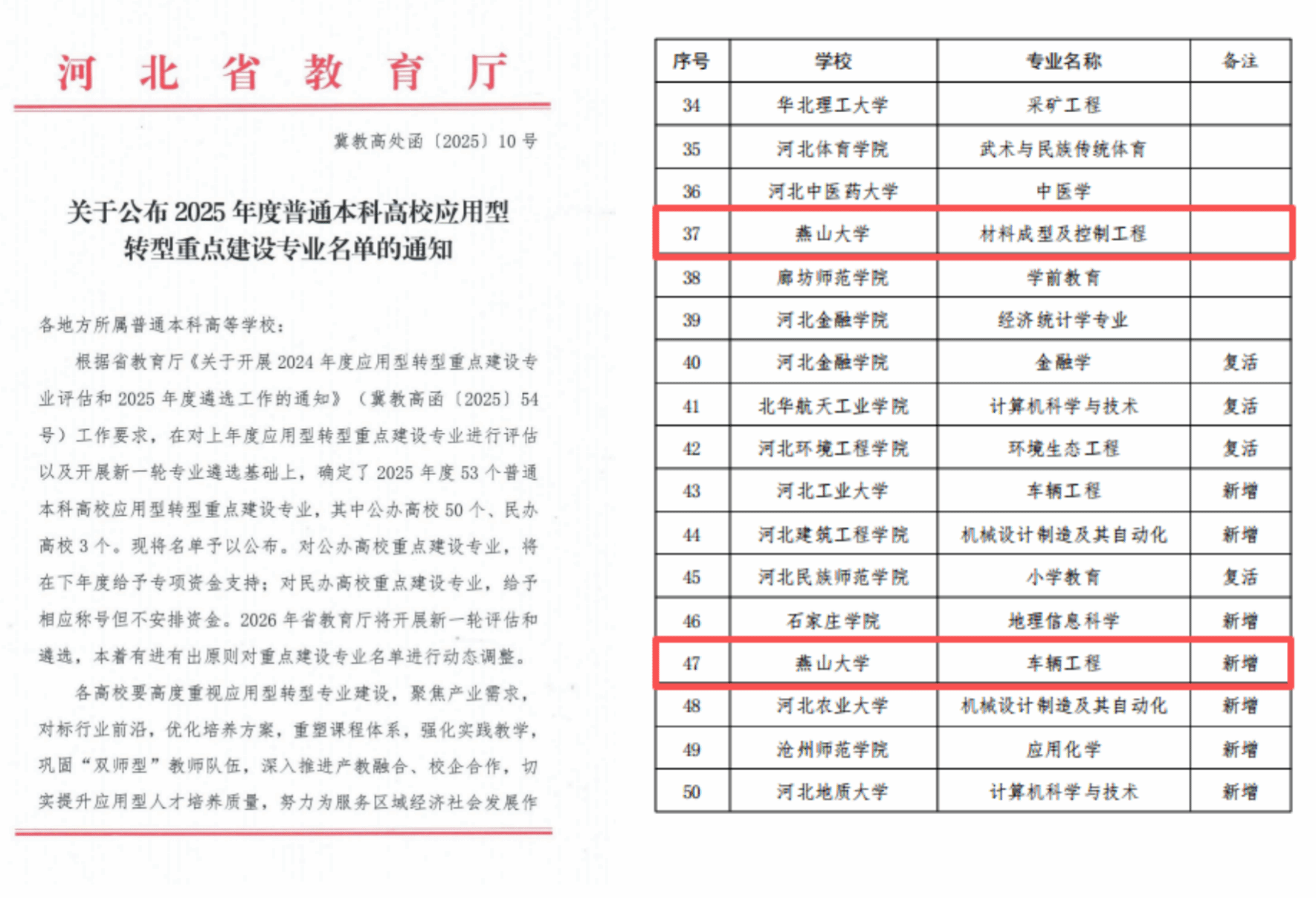 河 北 省 教 育 厅

冀教高处函〔2025〕10 号

关于公布 2025 年度普通本科高校应用型转型重点建设专业名单的通知

各地方所属普通本科高等学校：

根据省教育厅《关于开展 2024 年度应用型转型重点建设专业评估和 2025 年度遴选工作的通知》（冀教高函〔2025〕54 号）工作要求，在对上年度应用型转型重点建设专业进行评估以及开展新一轮专业遴选基础上，确定了 2025 年度 53 个普通本科高校应用型转型重点建设专业，其中公办高校 50 个、民办高校 3 个。现将名单予以公布。对公办高校重点建设专业，将在下年度给予专项资金支持；对民办高校重点建设专业，给予相应称号但不安排资金。2026 年省教育厅将开展新一轮评估和遴选，本着有进有出原则对重点建设专业名单进行动态调整。

各高校要高度重视应用型转型专业建设，聚焦产业需求，对标行业前沿，优化培养方案，重塑课程体系，强化实践教学，巩固“双师型”教师队伍，深入推进产教融合、校企合作，切实提升应用型人才培养质量，努力为服务区域经济社会发展作

| 序号 | 学校 | 专业名称 | 备注 |
|---|---|---|---|
| 34 | 华北理工大学 | 采矿工程 | |
| 35 | 河北体育学院 | 武术与民族传统体育 | |
| 36 | 河北中医药大学 | 中医学 | |
| 37 | 燕山大学 | 材料成型及控制工程 | |
| 38 | 廊坊师范学院 | 学前教育 | |
| 39 | 河北金融学院 | 经济统计学专业 | |
| 40 | 河北金融学院 | 金融学 | 复活 |
| 41 | 北华航天工业学院 | 计算机科学与技术 | 复活 |
| 42 | 河北环境工程学院 | 环境生态工程 | 复活 |
| 43 | 河北工业大学 | 车辆工程 | 新增 |
| 44 | 河北建筑工程学院 | 机械设计制造及其自动化 | 新增 |
| 45 | 河北民族师范学院 | 小学教育 | 复活 |
| 46 | 石家庄学院 | 地理信息科学 | 新增 |
| 47 | 燕山大学 | 车辆工程 | 新增 |
| 48 | 河北农业大学 | 机械设计制造及其自动化 | 新增 |
| 49 | 沧州师范学院 | 应用化学 | 新增 |
| 50 | 河北地质大学 | 计算机科学与技术 | 新增 |